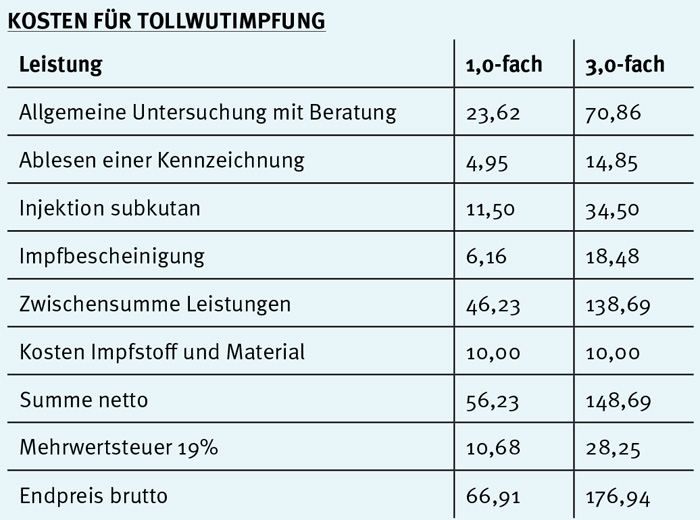 KOSTEN FÜR TOLLWUTIMPFUNG

| Leistung | 1,0-fach | 3,0-fach |
|---|---|---|
| Allgemeine Untersuchung mit Beratung | 23,62 | 70,86 |
| Ablesen einer Kennzeichnung | 4,95 | 14,85 |
| Injektion subkutan | 11,50 | 34,50 |
| Impfbescheinigung | 6,16 | 18,48 |
| Zwischensumme Leistungen | 46,23 | 138,69 |
| Kosten Impfstoff und Material | 10,00 | 10,00 |
| Summe netto | 56,23 | 148,69 |
| Mehrwertsteuer 19% | 10,68 | 28,25 |
| Endpreis brutto | 66,91 | 176,94 |